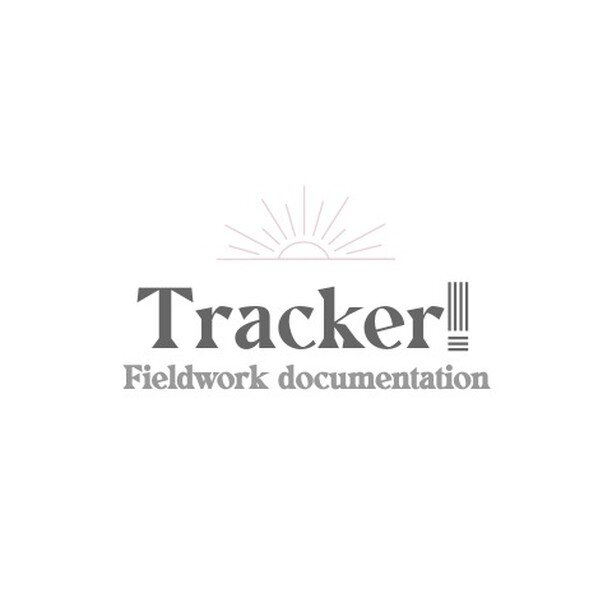 Tracker!
Fieldwork documentation